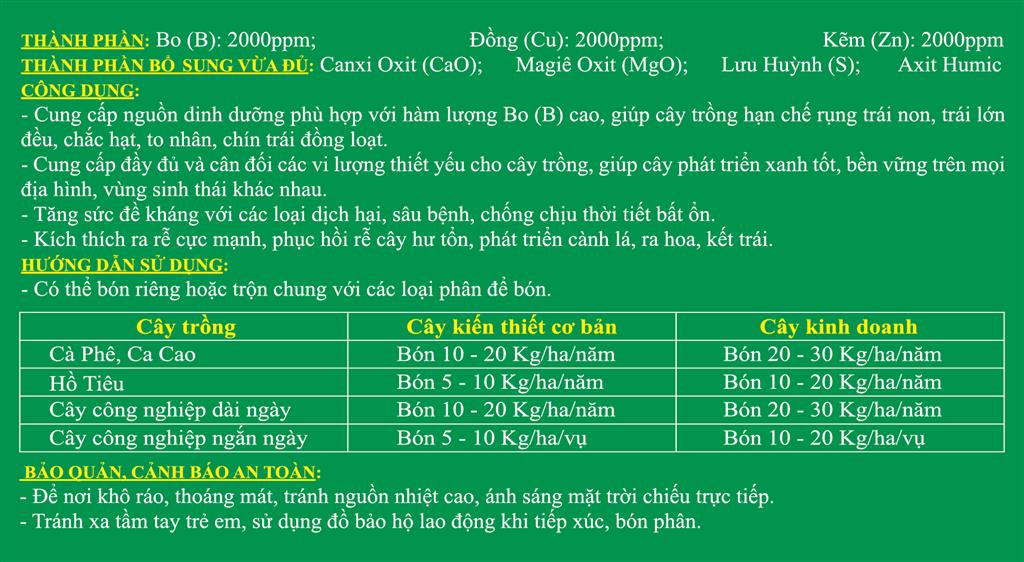 THÀNH PHẦN: Bo (B): 2000ppm; Đồng (Cu): 2000ppm; Kẽm (Zn): 2000ppm
THÀNH PHẦN BỔ SUNG VỪA ĐỦ: Canxi Oxit (CaO); Magiê Oxit (MgO); Lưu Huỳnh (S); Axit Humic
CÔNG DỤNG:
- Cung cấp nguồn dinh dưỡng phù hợp với hàm lượng Bo (B) cao, giúp cây trồng hạn chế rụng trái non, trái lớn đều, chắc hạt, to nhân, chín trái đồng loạt.
- Cung cấp đầy đủ và cân đối các vi lượng thiết yếu cho cây trồng, giúp cây phát triển xanh tốt, bền vững trên mọi địa hình, vùng sinh thái khác nhau.
- Tăng sức đề kháng với các loại dịch hại, sâu bệnh, chống chịu thời tiết bất ổn.
- Kích thích ra rễ cực mạnh, phục hồi rễ cây hư tổn, phát triển cành lá, ra hoa, kết trái.
HƯỚNG DẪN SỬ DỤNG:
- Có thể bón riêng hoặc trộn chung với các loại phân để bón.

| Cây trồng | Cây kiến thiết cơ bản | Cây kinh doanh |
|---|---|---|
| Cà Phê, Ca Cao | Bón 10 - 20 Kg/ha/năm | Bón 20 - 30 Kg/ha/năm |
| Hồ Tiêu | Bón 5 - 10 Kg/ha/năm | Bón 10 - 20 Kg/ha/năm |
| Cây công nghiệp dài ngày | Bón 10 - 20 Kg/ha/năm | Bón 20 - 30 Kg/ha/năm |
| Cây công nghiệp ngắn ngày | Bón 5 - 10 Kg/ha/vụ | Bón 10 - 20 Kg/ha/vụ |

BẢO QUẢN, CẢNH BÁO AN TOÀN:
- Để nơi khô ráo, thoáng mát, tránh nguồn nhiệt cao, ánh sáng mặt trời chiếu trực tiếp.
- Tránh xa tầm tay trẻ em, sử dụng đồ bảo hộ lao động khi tiếp xúc, bón phân.